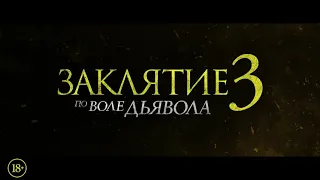 ЗАКЛЯТИЕ 3
ПО ВОЛЕ ДЬЯВОЛА

18+